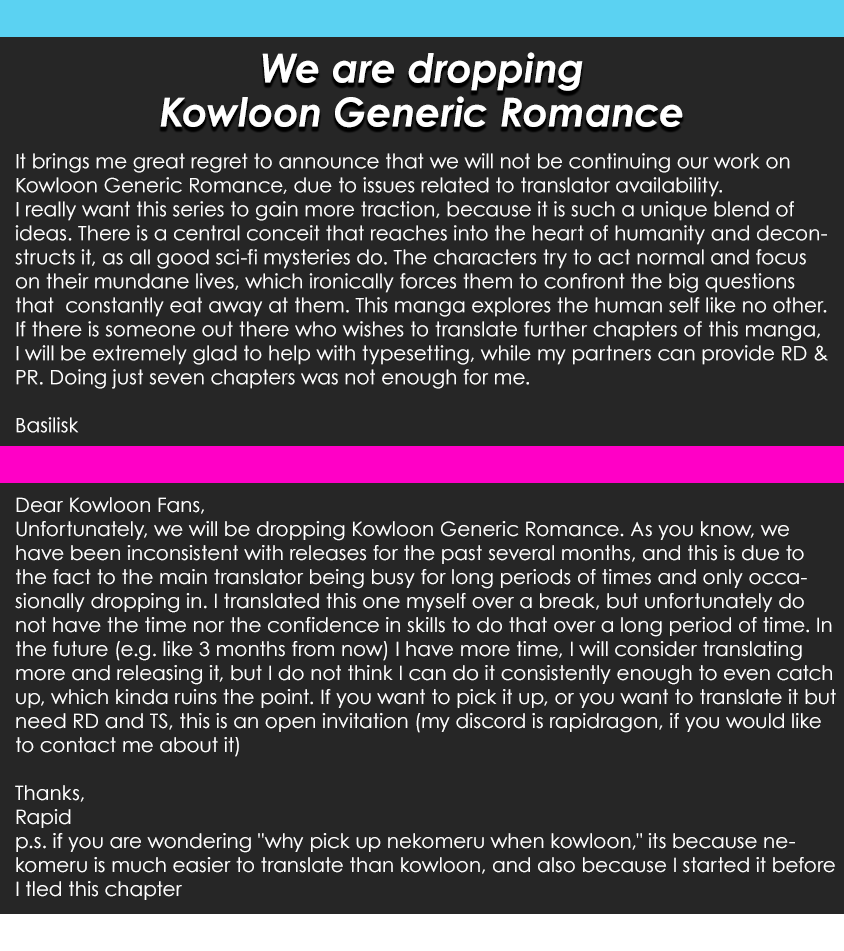 We are dropping
Kowloon Generic Romance

It brings me great regret to announce that we will not be continuing our work on Kowloon Generic Romance, due to issues related to translator availability.
I really want this series to gain more traction, because it is such a unique blend of ideas. There is a central conceit that reaches into the heart of humanity and deconstructs it, as all good sci-fi mysteries do. The characters try to act normal and focus on their mundane lives, which ironically forces them to confront the big questions that constantly eat away at them. This manga explores the human self like no other. If there is someone out there who wishes to translate further chapters of this manga, I will be extremely glad to help with typesetting, while my partners can provide RD & PR. Doing just seven chapters was not enough for me.

Basilisk

Dear Kowloon Fans,
Unfortunately, we will be dropping Kowloon Generic Romance. As you know, we have been inconsistent with releases for the past several months, and this is due to the fact to the main translator being busy for long periods of times and only occasionally dropping in. I translated this one myself over a break, but unfortunately do not have the time nor the confidence in skills to do that over a long period of time. In the future (e.g. like 3 months from now) I have more time, I will consider translating more and releasing it, but I do not think I can do it consistently enough to even catch up, which kinda ruins the point. If you want to pick it up, or you want to translate it but need RD and TS, this is an open invitation (my discord is rapidragon, if you would like to contact me about it)

Thanks,
Rapid
p.s. if you are wondering "why pick up nekomeru when kowloon," its because nekomeru is much easier to translate than kowloon, and also because I started it before I tled this chapter